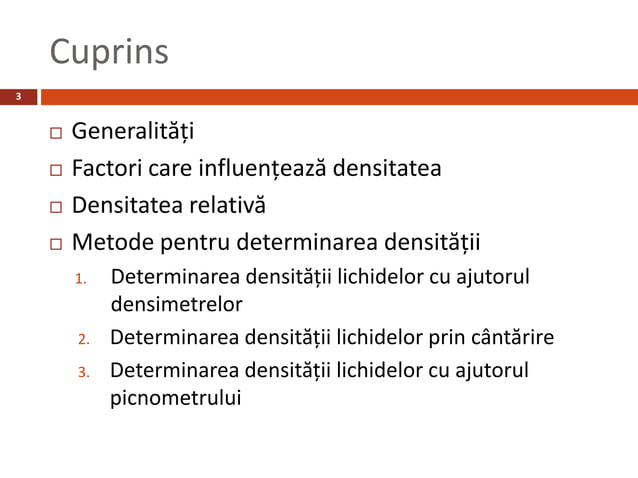 Cuprins

3

☐ Generalități
☐ Factori care influențează densitatea
☐ Densitatea relativă
☐ Metode pentru determinarea densității
1. Determinarea densității lichidelor cu ajutorul densimetrelor
2. Determinarea densității lichidelor prin cântărire
3. Determinarea densității lichidelor cu ajutorul picnometrului